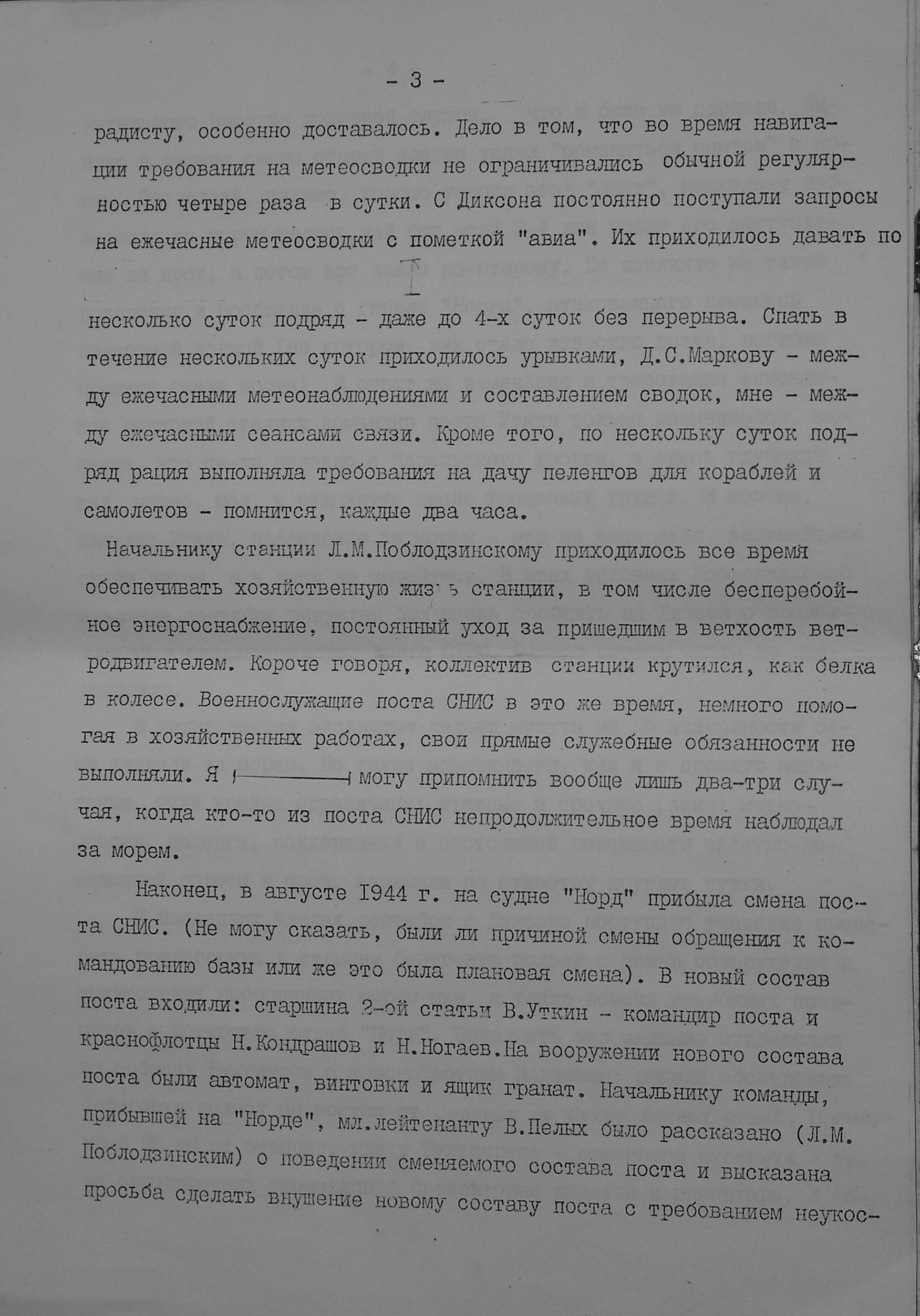 - 3 -

радисту, особенно доставалось. Дело в том, что во время навигации требования на метеосводки не ограничивались обычной регулярностью четыре раза в сутки. С Диксона постоянно поступали запросы на ежечасные метеосводки с пометкой "авиа". Их приходилось давать по

несколько суток подряд - даже до 4-х суток без перерыва. Спать в течение нескольких суток приходилось урывками, Д.С.Маркову - между ежечасными метеонаблюдениями и составлением сводок, мне - между ежечасными сеансами связи. Кроме того, по нескольку суток подряд рация выполняла требования на дачу пеленгов для кораблей и самолетов - помнится, каждые два часа.

Начальнику станции Л.М.Поблодзинскому приходилось все время обеспечивать хозяйственную жизнь станции, в том числе бесперебойное энергоснабжение, постоянный уход за пришедшим в ветхость ветродвигателем. Короче говоря, коллектив станции крутился, как белка в колесе. Военнослужащие поста СНИС в это же время, немного помогая в хозяйственных работах, свои прямые служебные обязанности не выполняли. Я могу припомнить вообще лишь два-три случая, когда кто-то из поста СНИС непродолжительное время наблюдал за морем.

Наконец, в августе 1944 г. на судне "Норд" прибыла смена поста СНИС. (Не могу сказать, были ли причиной смены обращения к командованию базы или же это была плановая смена). В новый состав поста входили: старшина 2-ой статьи В.Уткин - командир поста и краснофлотцы Н.Кондрашов и Н.Ногаев.На вооружении нового состава поста были автомат, винтовки и ящик гранат. Начальнику команды, прибывшей на "Норде", мл.лейтенанту В.Пелых было рассказано (Л.М. Поблодзинским) о поведении сменяемого состава поста и высказана просьба сделать внушение новому составу поста с требованием неукос-